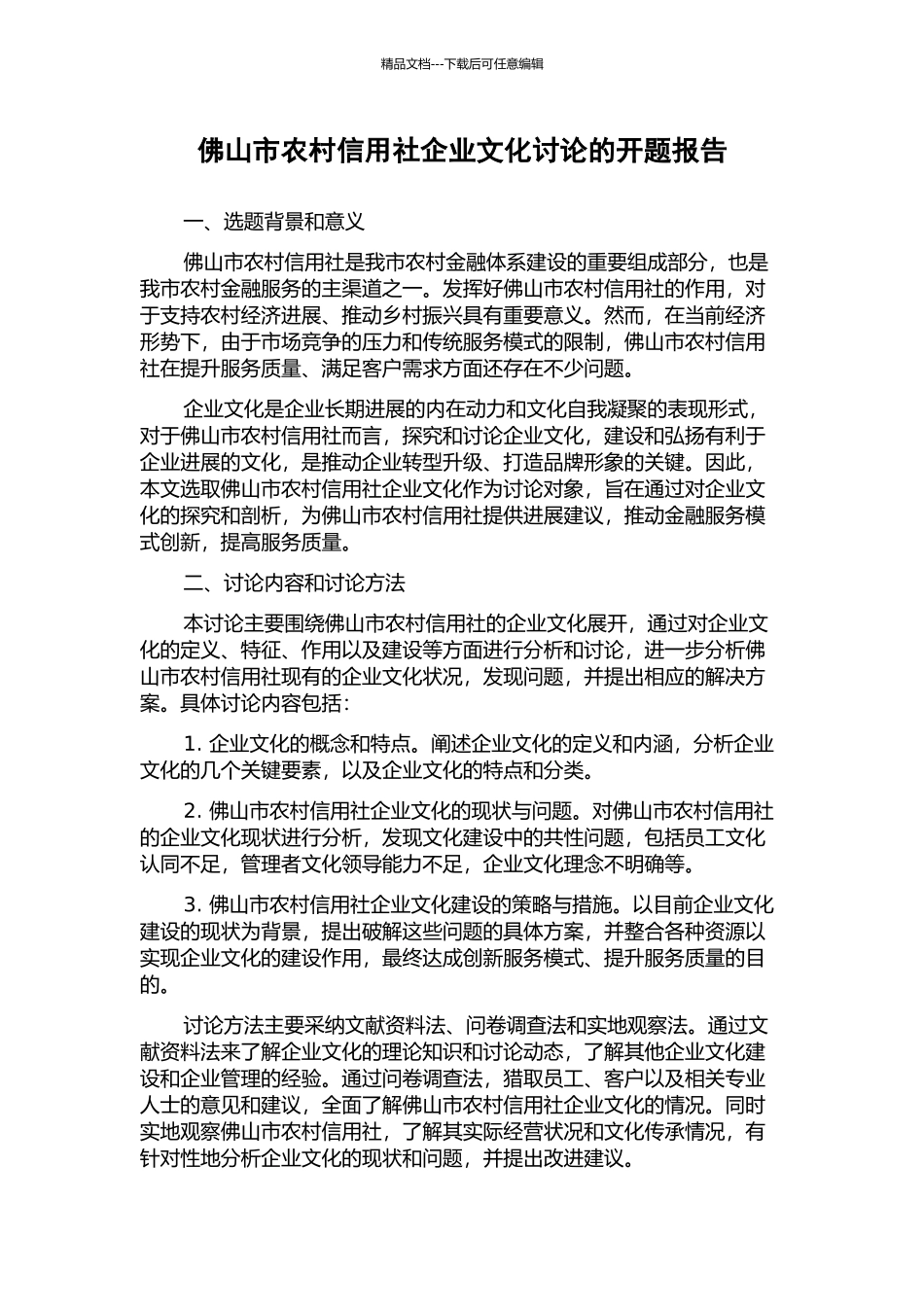 精品文档---下载后可任意编辑

佛山市农村信用社企业文化讨论的开题报告

一、选题背景和意义

佛山市农村信用社是我市农村金融体系建设的重要组成部分，也是我市农村金融服务的主渠道之一。发挥好佛山市农村信用社的作用，对于支持农村经济进展、推动乡村振兴具有重要意义。然而，在当前经济形势下，由于市场竞争的压力和传统服务模式的限制，佛山市农村信用社在提升服务质量、满足客户需求方面还存在不少问题。

企业文化是企业长期进展的内在动力和文化自我凝聚的表现形式，对于佛山市农村信用社而言，探究和讨论企业文化，建设和弘扬有利于企业进展的文化，是推动企业转型升级、打造品牌形象的关键。因此，本文选取佛山市农村信用社企业文化作为讨论对象，旨在通过对企业文化的探究和剖析，为佛山市农村信用社提供进展建议，推动金融服务模式创新，提高服务质量。

二、讨论内容和讨论方法

本讨论主要围绕佛山市农村信用社的企业文化展开，通过对企业文化的定义、特征、作用以及建设等方面进行分析和讨论，进一步分析佛山市农村信用社现有的企业文化状况，发现问题，并提出相应的解决方案。具体讨论内容包括：

1. 企业文化的概念和特点。阐述企业文化的定义和内涵，分析企业文化的几个关键要素，以及企业文化的特点和分类。

2. 佛山市农村信用社企业文化的现状与问题。对佛山市农村信用社的企业文化现状进行分析，发现文化建设中的共性问题，包括员工文化认同不足，管理者文化领导能力不足，企业文化理念不明确等。

3. 佛山市农村信用社企业文化建设的策略与措施。以目前企业文化建设的现状为背景，提出破解这些问题的具体方案，并整合各种资源以实现企业文化的建设作用，最终达成创新服务模式、提升服务质量的目的。

讨论方法主要采纳文献资料法、问卷调查法和实地观察法。通过文献资料法来了解企业文化的理论知识和讨论动态，了解其他企业文化建设和企业管理的经验。通过问卷调查法，猎取员工、客户以及相关专业人士的意见和建议，全面了解佛山市农村信用社企业文化的情况。同时实地观察佛山市农村信用社，了解其实际经营状况和文化传承情况，有针对性地分析企业文化的现状和问题，并提出改进建议。